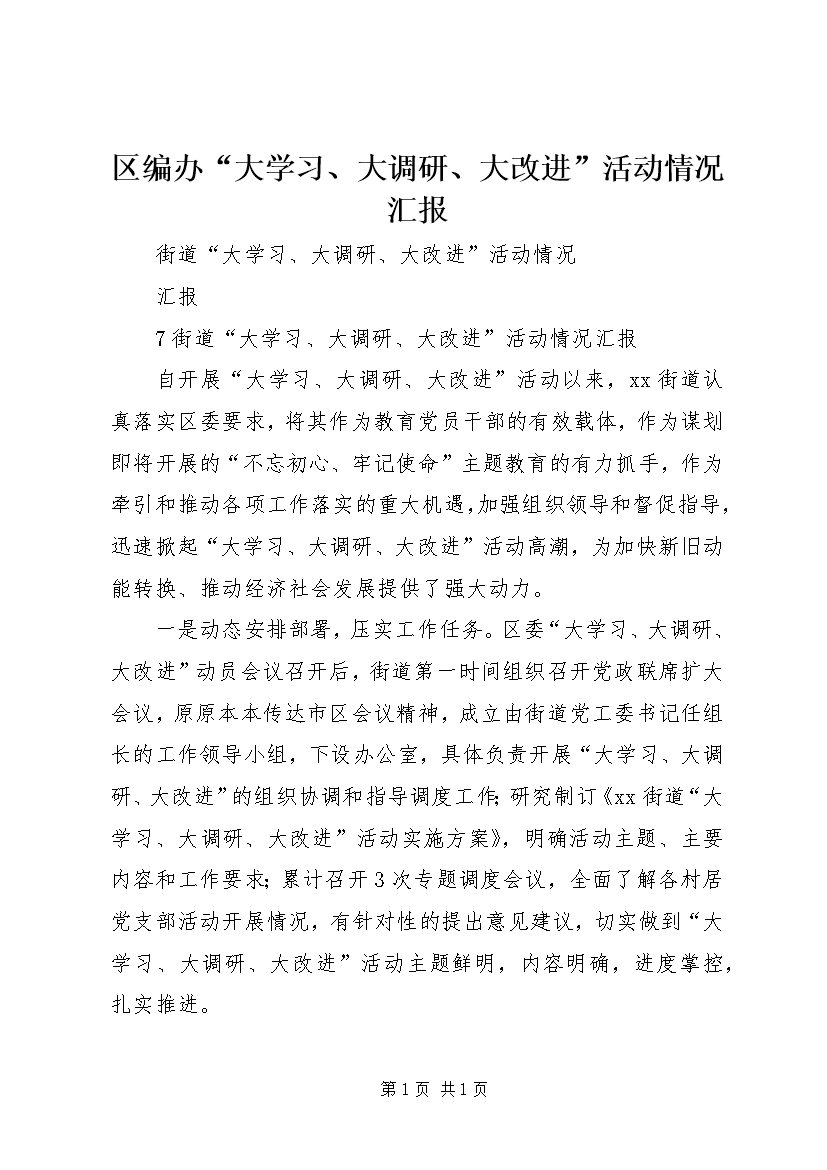 区编办“大学习、大调研、大改进”活动情况汇报

街道“大学习、大调研、大改进”活动情况

汇报

7街道“大学习、大调研、大改进”活动情况汇报

自开展“大学习、大调研、大改进”活动以来，xx街道认真落实区委要求，将其作为教育党员干部的有效载体，作为谋划即将开展的“不忘初心、牢记使命”主题教育的有力抓手，作为牵引和推动各项工作落实的重大机遇，加强组织领导和督促指导，迅速掀起“大学习、大调研、大改进”活动高潮，为加快新旧动能转换、推动经济社会发展提供了强大动力。

一是动态安排部署，压实工作任务。区委“大学习、大调研、大改进”动员会议召开后，街道第一时间组织召开党政联席扩大会议，原原本本传达市区会议精神，成立由街道党工委书记任组长的工作领导小组，下设办公室，具体负责开展“大学习、大调研、大改进”的组织协调和指导调度工作；研究制订《xx街道“大学习、大调研、大改进”活动实施方案》，明确活动主题、主要内容和工作要求；累计召开3次专题调度会议，全面了解各村居党支部活动开展情况，有针对性的提出意见建议，切实做到“大学习、大调研、大改进”活动主题鲜明，内容明确，进度掌控，扎实推进。

第1页 共1页